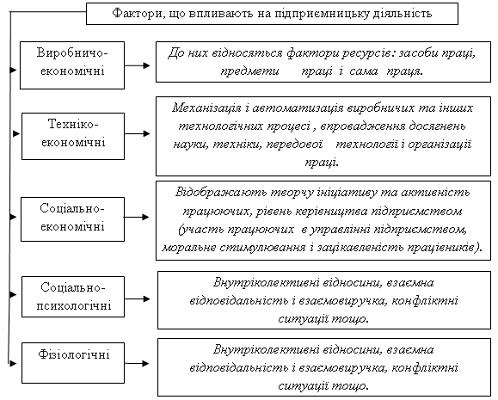 Фактори, що впливають на підприємницьку діяльність

Виробничо-економічні

До них відносяться фактори ресурсів: засоби праці, предмети праці і сама праця.

Техніко-економічні

Механізація і автоматизація виробничих та інших технологічних процесі , впровадження досягнень науки, техніки, передової технології і організації праці.

Соціально-економічні

Відображають творчу ініціативу та активність працюючих, рівень керівництва підприємством (участь працюючих в управлінні підприємством, моральне стимулювання і зацікавленість працівників).

Соціально-психологічні

Внутріколективні відносини, взаємна відповідальність і взаємовиручка, конфліктні ситуації тощо.

Фізіологічні

Внутріколективні відносини, взаємна відповідальність і взаємовиручка, конфліктні ситуації тощо.